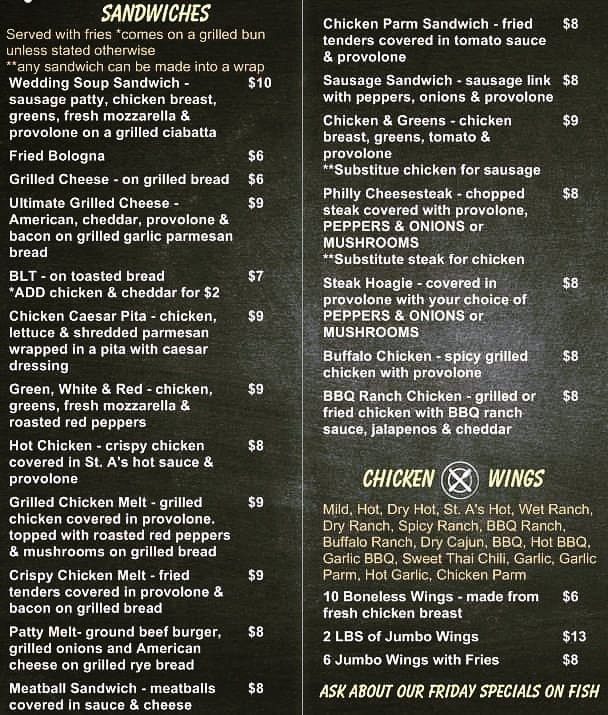 SANDWICHES

Served with fries *comes on a grilled bun unless stated otherwise
**any sandwich can be made into a wrap

Wedding Soup Sandwich - sausage patty, chicken breast, greens, fresh mozzarella & provolone on a grilled ciabatta $10

Fried Bologna $6

Grilled Cheese - on grilled bread $6

Ultimate Grilled Cheese - American, cheddar, provolone & bacon on grilled garlic parmesan bread $9

BLT - on toasted bread $7
*ADD chicken & cheddar for $2

Chicken Caesar Pita - chicken, lettuce & shredded parmesan wrapped in a pita with caesar dressing $9

Green, White & Red - chicken, greens, fresh mozzarella & roasted red peppers $9

Hot Chicken - crispy chicken covered in St. A's hot sauce & provolone $8

Grilled Chicken Melt - grilled chicken covered in provolone. topped with roasted red peppers & mushrooms on grilled bread $9

Crispy Chicken Melt - fried tenders covered in provolone & bacon on grilled bread $9

Patty Melt- ground beef burger, grilled onions and American cheese on grilled rye bread $8

Meatball Sandwich - meatballs covered in sauce & cheese $8

Chicken Parm Sandwich - fried tenders covered in tomato sauce & provolone $8

Sausage Sandwich - sausage link with peppers, onions & provolone $8

Chicken & Greens - chicken breast, greens, tomato & provolone $9
**Substitue chicken for sausage

Philly Cheesesteak - chopped steak covered with provolone, PEPPERS & ONIONS or MUSHROOMS $8
**Substitute steak for chicken

Steak Hoagie - covered in provolone with your choice of PEPPERS & ONIONS or MUSHROOMS $8

Buffalo Chicken - spicy grilled chicken with provolone $8

BBQ Ranch Chicken - grilled or fried chicken with BBQ ranch sauce, jalapenos & cheddar $8

CHICKEN WINGS

Mild, Hot, Dry Hot, St. A's Hot, Wet Ranch, Dry Ranch, Spicy Ranch, BBQ Ranch, Buffalo Ranch, Dry Cajun, BBQ, Hot BBQ, Garlic BBQ, Sweet Thai Chili, Garlic, Garlic Parm, Hot Garlic, Chicken Parm

10 Boneless Wings - made from fresh chicken breast $6

2 LBS of Jumbo Wings $13

6 Jumbo Wings with Fries $8

ASK ABOUT OUR FRIDAY SPECIALS ON FISH